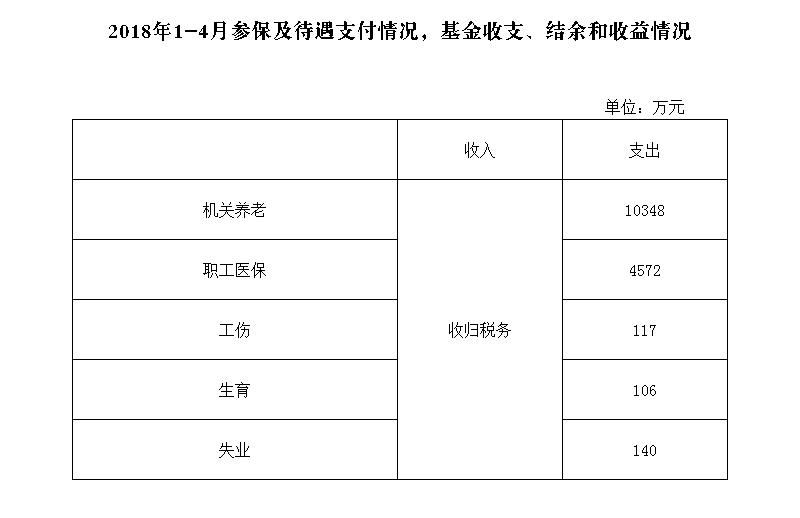 2018年1-4月参保及待遇支付情况，基金收支、结余和收益情况

单位：万元

|  | 收入 | 支出 |
|---|---|---|
| 机关养老 | 收归税务 | 10348 |
| 职工医保 | 收归税务 | 4572 |
| 工伤 | 收归税务 | 117 |
| 生育 | 收归税务 | 106 |
| 失业 | 收归税务 | 140 |